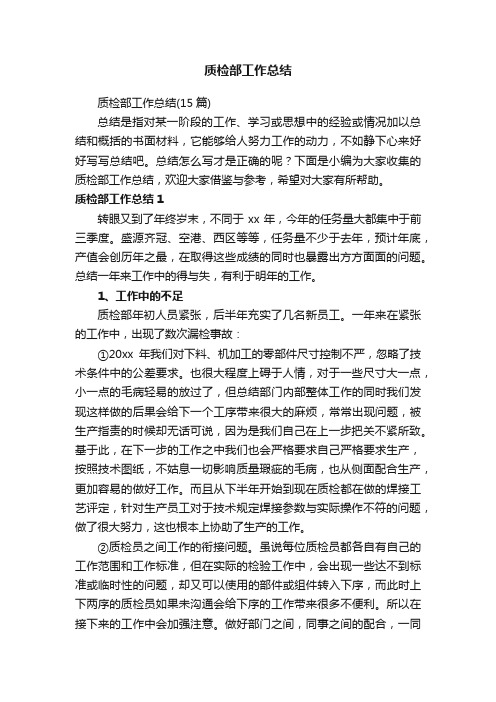 质检部工作总结

质检部工作总结(15 篇)

总结是指对某一阶段的工作、学习或思想中的经验或情况加以总结和概括的书面材料，它能够给人努力工作的动力，不如静下心来好好写写总结吧。总结怎么写才是正确的呢？下面是小编为大家收集的质检部工作总结，欢迎大家借鉴与参考，希望对大家有所帮助。

质检部工作总结 1

转眼又到了年终岁末，不同于 xx 年，今年的任务量大都集中于前三季度。盛源齐冠、空港、西区等等，任务量不少于去年，预计年底，产值会创历年之最，在取得这些成绩的同时也暴露出方方面面的问题。总结一年来工作中的得与失，有利于明年的工作。

1、工作中的不足

质检部年初人员紧张，后半年充实了几名新员工。一年来在紧张的工作中，出现了数次漏检事故：

①20xx 年我们对下料、机加工的零部件尺寸控制不严，忽略了技术条件中的公差要求。也很大程度上碍于人情，对于一些尺寸大一点，小一点的毛病轻易的放过了，但总结部门内部整体工作的同时我们发现这样做的后果会给下一个工序带来很大的麻烦，常常出现问题，被生产指责的时候却无话可说，因为是我们自己在上一步把关不紧所致。基于此，在下一步的工作之中我们也会严格要求自己严格要求生产，按照技术图纸，不姑息一切影响质量瑕疵的毛病，也从侧面配合生产，更加容易的做好工作。而且从下半年开始到现在质检都在做的焊接工艺评定，针对生产员工对于技术规定焊接参数与实际操作不符的问题，做了很大努力，这也根本上协助了生产的工作。

②质检员之间工作的衔接问题。虽说每位质检员都各自有自己的工作范围和工作标准，但在实际的检验工作中，会出现一些达不到标准或临时性的问题，却又可以使用的部件或组件转入下序，而此时上下两序的质检员如果未沟通会给下序的工作带来很多不便利。所以在接下来的工作中会加强注意。做好部门之间，同事之间的配合，一同